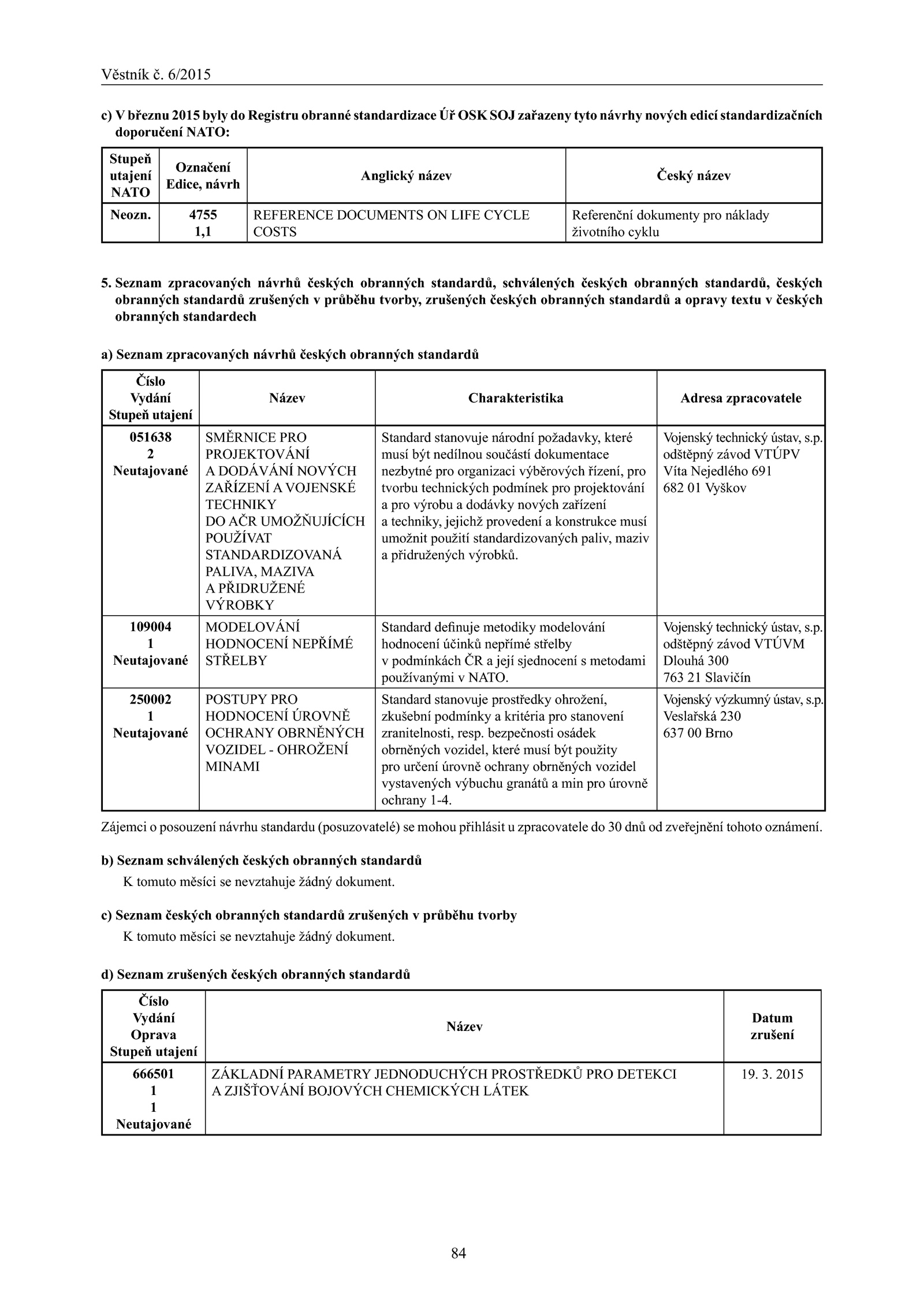 Věstník č. 6/2015

c) V březnu 2015 byly do Registru obranné standardizace Úř OSK SOJ zařazeny tyto návrhy nových edicí standardizačních doporučení NATO:

| Stupeň utajení NATO | Označení Edice, návrh | Anglický název | Český název |
|---|---|---|---|
| Neozn. | 4755 1,1 | REFERENCE DOCUMENTS ON LIFE CYCLE COSTS | Referenční dokumenty pro náklady životního cyklu |

5. Seznam zpracovaných návrhů českých obranných standardů, schválených českých obranných standardů, českých obranných standardů zrušených v průběhu tvorby, zrušených českých obranných standardů a opravy textu v českých obranných standardech

a) Seznam zpracovaných návrhů českých obranných standardů

| Číslo Vydání Stupeň utajení | Název | Charakteristika | Adresa zpracovatele |
|---|---|---|---|
| 051638 2 Neutajované | SMĚRNICE PRO PROJEKTOVÁNÍ A DODÁVÁNÍ NOVÝCH ZAŘÍZENÍ A VOJENSKÉ TECHNIKY DO AČR UMOŽŇUJÍCÍCH POUŽÍVAT STANDARDIZOVANÁ PALIVA, MAZIVA A PŘIDRUŽENÉ VÝROBKY | Standard stanovuje národní požadavky, které musí být nedílnou součástí dokumentace nezbytné pro organizaci výběrových řízení, pro tvorbu technických podmínek pro projektování a pro výrobu a dodávky nových zařízení a techniky, jejichž provedení a konstrukce musí umožnit použití standardizovaných paliv, maziv a přidružených výrobků. | Vojenský technický ústav, s.p. odštěpný závod VTÚPV Víta Nejedlého 691 682 01 Vyškov |
| 109004 1 Neutajované | MODELOVÁNÍ HODNOCENÍ NEPŘÍMÉ STŘELBY | Standard definuje metodiky modelování hodnocení účinků nepřímé střelby v podmínkách ČR a její sjednocení s metodami používanými v NATO. | Vojenský technický ústav, s.p. odštěpný závod VTÚVM Dlouhá 300 763 21 Slavičín |
| 250002 1 Neutajované | POSTUPY PRO HODNOCENÍ ÚROVNĚ OCHRANY OBRNĚNÝCH VOZIDEL - OHROŽENÍ MINAMI | Standard stanovuje prostředky ohrožení, zkušební podmínky a kritéria pro stanovení zranitelnosti, resp. bezpečnosti osádek obrněných vozidel, které musí být použity pro určení úrovně ochrany obrněných vozidel vystavených výbuchu granátů a min pro úrovně ochrany 1-4. | Vojenský výzkumný ústav, s.p. Veslařská 230 637 00 Brno |

Zájemci o posouzení návrhu standardu (posuzovatelé) se mohou přihlásit u zpracovatele do 30 dnů od zveřejnění tohoto oznámení.

b) Seznam schválených českých obranných standardů
K tomuto měsíci se nevztahuje žádný dokument.

c) Seznam českých obranných standardů zrušených v průběhu tvorby
K tomuto měsíci se nevztahuje žádný dokument.

d) Seznam zrušených českých obranných standardů

| Číslo Vydání Oprava Stupeň utajení | Název | Datum zrušení |
|---|---|---|
| 666501 1 1 Neutajované | ZÁKLADNÍ PARAMETRY JEDNODUCHÝCH PROSTŘEDKŮ PRO DETEKCI A ZJIŠŤOVÁNÍ BOJOVÝCH CHEMICKÝCH LÁTEK | 19. 3. 2015 |

84